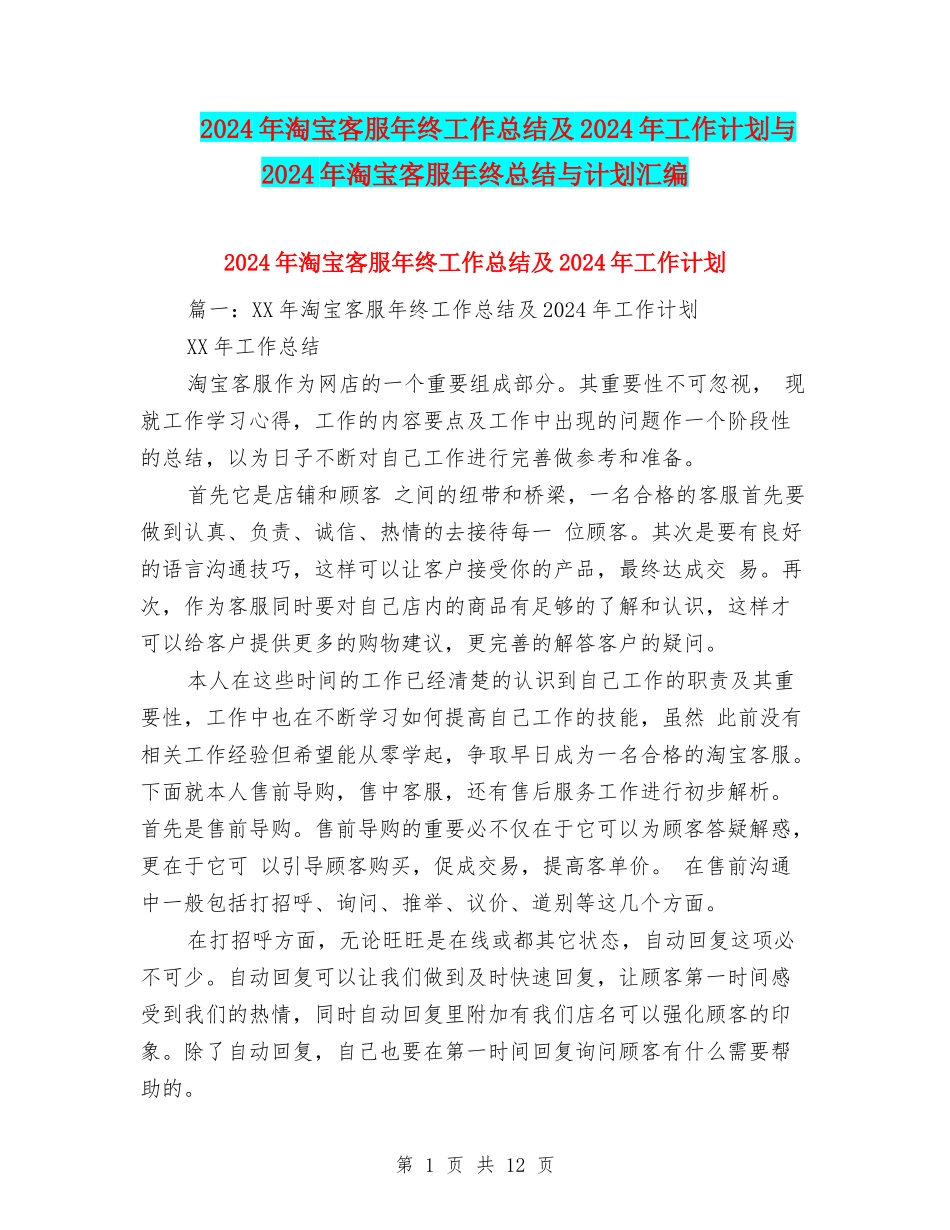 2024年淘宝客服年终工作总结及2024年工作计划与2024年淘宝客服年终总结与计划汇编

2024年淘宝客服年终工作总结及2024年工作计划

篇一：XX年淘宝客服年终工作总结及2024年工作计划

XX年工作总结

淘宝客服作为网店的一个重要组成部分。其重要性不可忽视， 现就工作学习心得，工作的内容要点及工作中出现的问题作一个阶段性的总结，以为日子不断对自己工作进行完善做参考和准备。

首先它是店铺和顾客 之间的纽带和桥梁，一名合格的客服首先要做到认真、负责、诚信、热情的去接待每一 位顾客。其次是要有良好的语言沟通技巧，这样可以让客户接受你的产品，最终达成交 易。再次，作为客服同时要对自己店内的商品有足够的了解和认识，这样才可以给客户提供更多的购物建议，更完善的解答客户的疑问。

本人在这些时间的工作已经清楚的认识到自己工作的职责及其重要性，工作中也在不断学习如何提高自己工作的技能，虽然 此前没有相关工作经验但希望能从零学起，争取早日成为一名合格的淘宝客服。下面就本人售前导购，售中客服，还有售后服务工作进行初步解析。首先是售前导购。售前导购的重要必不仅在于它可以为顾客答疑解惑，更在于它可 以引导顾客购买，促成交易，提高客单价。 在售前沟通中一般包括打招呼、询问、推举、议价、道别等这几个方面。

在打招呼方面，无论旺旺是在线或都其它状态，自动回复这项必不可少。自动回复可以让我们做到及时快速回复，让顾客第一时间感受到我们的热情，同时自动回复里附加有我们店名可以强化顾客的印象。除了自动回复，自己也要在第一时间回复询问顾客有什么需要帮助的。

第 1 页 共 12 页